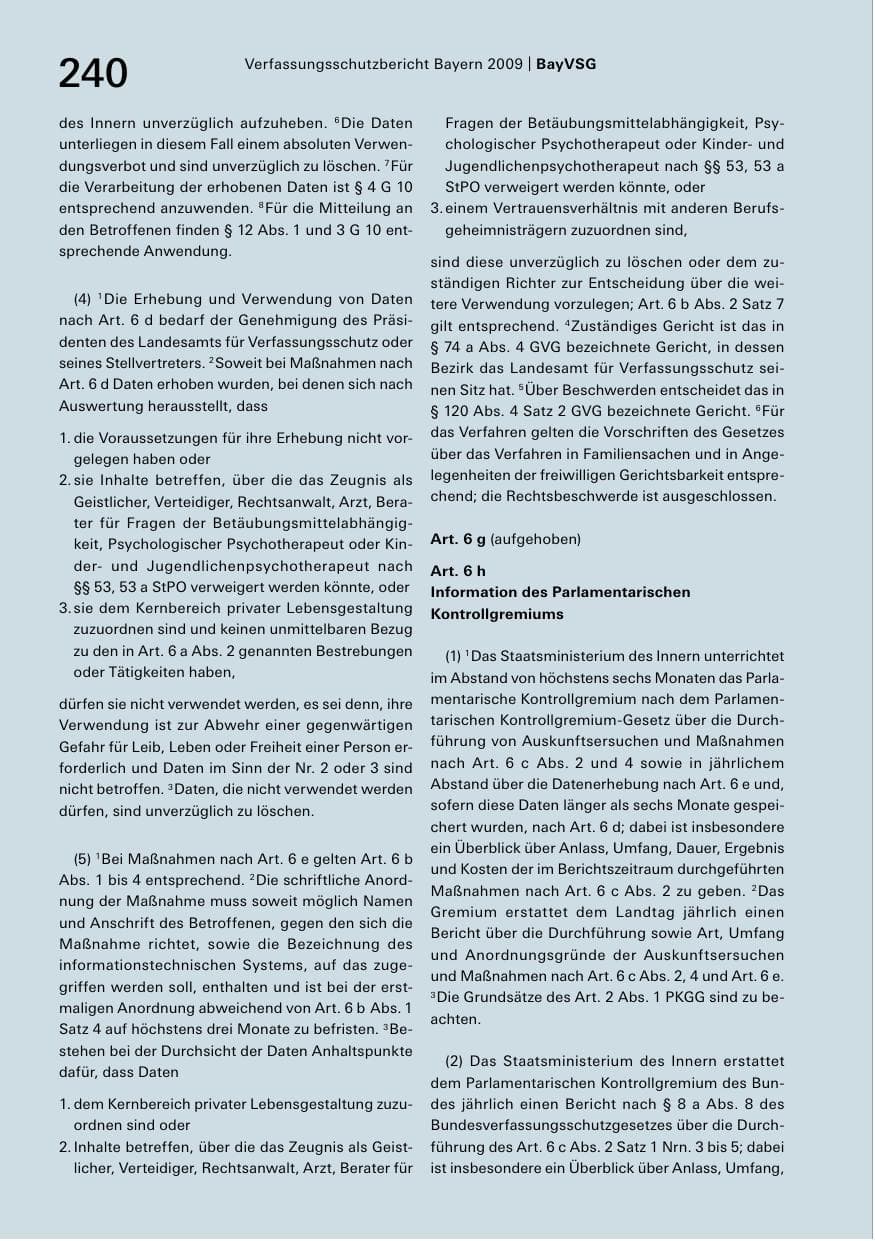 240 Verfassungsschutzbericht Bayern 2009 | BayVSG

des Innern unverzüglich aufzuheben. $^{6}$Die Daten unterliegen in diesem Fall einem absoluten Verwendungsverbot und sind unverzüglich zu löschen. $^{7}$Für die Verarbeitung der erhobenen Daten ist § 4 G 10 entsprechend anzuwenden. $^{8}$Für die Mitteilung an den Betroffenen finden § 12 Abs. 1 und 3 G 10 entsprechende Anwendung.

(4) $^{1}$Die Erhebung und Verwendung von Daten nach Art. 6 d bedarf der Genehmigung des Präsidenten des Landesamts für Verfassungsschutz oder seines Stellvertreters. $^{2}$Soweit bei Maßnahmen nach Art. 6 d Daten erhoben wurden, bei denen sich nach Auswertung herausstellt, dass

1. die Voraussetzungen für ihre Erhebung nicht vorgelegen haben oder
2. sie Inhalte betreffen, über die das Zeugnis als Geistlicher, Verteidiger, Rechtsanwalt, Arzt, Berater für Fragen der Betäubungsmittelabhängigkeit, Psychologischer Psychotherapeut oder Kinder- und Jugendlichenpsychotherapeut nach §§ 53, 53 a StPO verweigert werden könnte, oder
3. sie dem Kernbereich privater Lebensgestaltung zuzuordnen sind und keinen unmittelbaren Bezug zu den in Art. 6 a Abs. 2 genannten Bestrebungen oder Tätigkeiten haben,

dürfen sie nicht verwendet werden, es sei denn, ihre Verwendung ist zur Abwehr einer gegenwärtigen Gefahr für Leib, Leben oder Freiheit einer Person erforderlich und Daten im Sinn der Nr. 2 oder 3 sind nicht betroffen. $^{3}$Daten, die nicht verwendet werden dürfen, sind unverzüglich zu löschen.

(5) $^{1}$Bei Maßnahmen nach Art. 6 e gelten Art. 6 b Abs. 1 bis 4 entsprechend. $^{2}$Die schriftliche Anordnung der Maßnahme muss soweit möglich Namen und Anschrift des Betroffenen, gegen den sich die Maßnahme richtet, sowie die Bezeichnung des informationstechnischen Systems, auf das zugegriffen werden soll, enthalten und ist bei der erstmaligen Anordnung abweichend von Art. 6 b Abs. 1 Satz 4 auf höchstens drei Monate zu befristen. $^{3}$Bestehen bei der Durchsicht der Daten Anhaltspunkte dafür, dass Daten

1. dem Kernbereich privater Lebensgestaltung zuzuordnen sind oder
2. Inhalte betreffen, über die das Zeugnis als Geistlicher, Verteidiger, Rechtsanwalt, Arzt, Berater für Fragen der Betäubungsmittelabhängigkeit, Psychologischer Psychotherapeut oder Kinder- und Jugendlichenpsychotherapeut nach §§ 53, 53 a StPO verweigert werden könnte, oder
3. einem Vertrauensverhältnis mit anderen Berufsgeheimnisträgern zuzuordnen sind,

sind diese unverzüglich zu löschen oder dem zuständigen Richter zur Entscheidung über die weitere Verwendung vorzulegen; Art. 6 b Abs. 2 Satz 7 gilt entsprechend. $^{4}$Zuständiges Gericht ist das in § 74 a Abs. 4 GVG bezeichnete Gericht, in dessen Bezirk das Landesamt für Verfassungsschutz seinen Sitz hat. $^{5}$Über Beschwerden entscheidet das in § 120 Abs. 4 Satz 2 GVG bezeichnete Gericht. $^{6}$Für das Verfahren gelten die Vorschriften des Gesetzes über das Verfahren in Familiensachen und in Angelegenheiten der freiwilligen Gerichtsbarkeit entsprechend; die Rechtsbeschwerde ist ausgeschlossen.

Art. 6 g (aufgehoben)

Art. 6 h
Information des Parlamentarischen Kontrollgremiums

(1) $^{1}$Das Staatsministerium des Innern unterrichtet im Abstand von höchstens sechs Monaten das Parlamentarische Kontrollgremium nach dem Parlamentarischen Kontrollgremium-Gesetz über die Durchführung von Auskunftsersuchen und Maßnahmen nach Art. 6 c Abs. 2 und 4 sowie in jährlichem Abstand über die Datenerhebung nach Art. 6 e und, sofern diese Daten länger als sechs Monate gespeichert wurden, nach Art. 6 d; dabei ist insbesondere ein Überblick über Anlass, Umfang, Dauer, Ergebnis und Kosten der im Berichtszeitraum durchgeführten Maßnahmen nach Art. 6 c Abs. 2 zu geben. $^{2}$Das Gremium erstattet dem Landtag jährlich einen Bericht über die Durchführung sowie Art, Umfang und Anordnungsgründe der Auskunftsersuchen und Maßnahmen nach Art. 6 c Abs. 2, 4 und Art. 6 e. $^{3}$Die Grundsätze des Art. 2 Abs. 1 PKGG sind zu beachten.

(2) Das Staatsministerium des Innern erstattet dem Parlamentarischen Kontrollgremium des Bundes jährlich einen Bericht nach § 8 a Abs. 8 des Bundesverfassungsschutzgesetzes über die Durchführung des Art. 6 c Abs. 2 Satz 1 Nrn. 3 bis 5; dabei ist insbesondere ein Überblick über Anlass, Umfang,